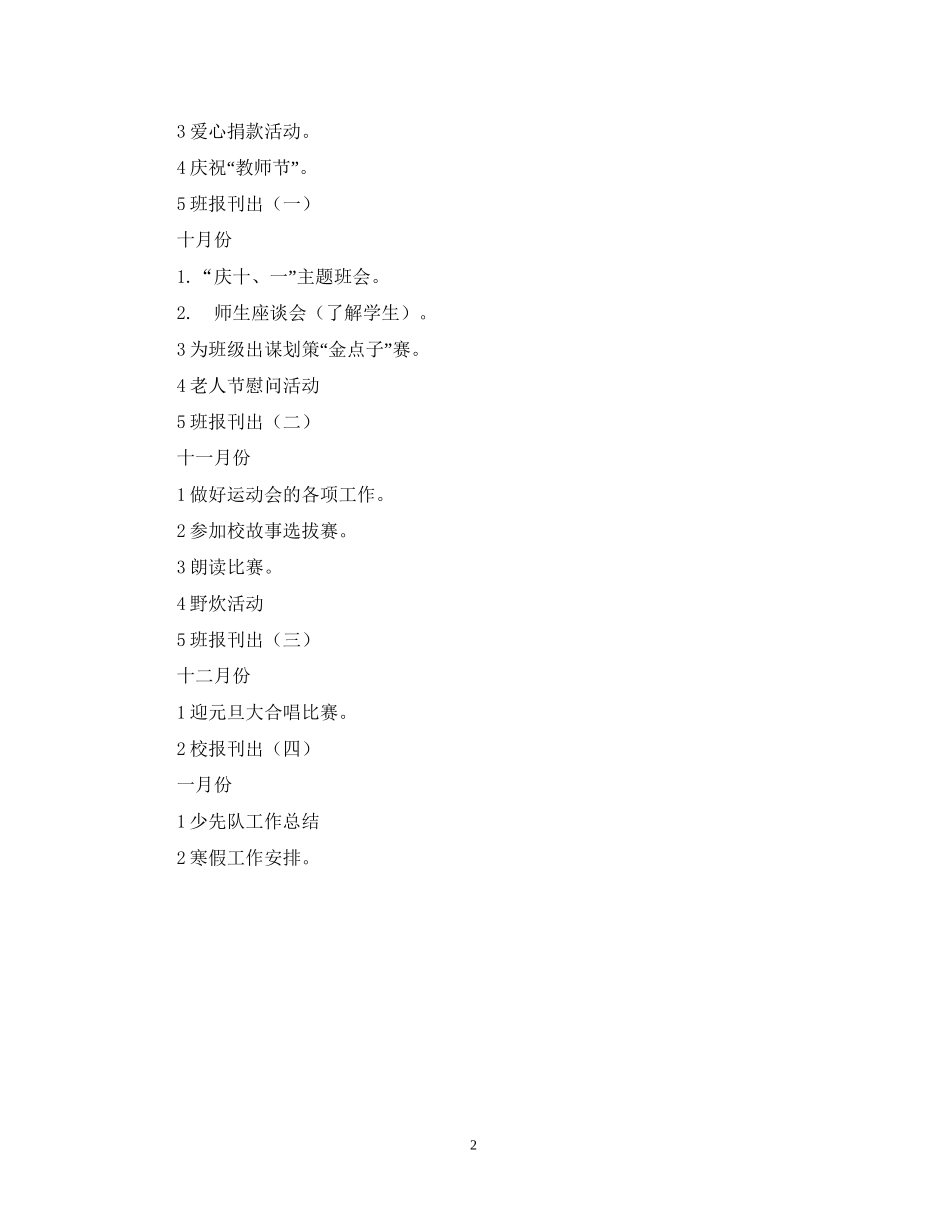 3 爱心捐款活动。

4 庆祝“教师节”。

5 班报刊出（一）

十月份

1. “庆十、一”主题班会。

2. 师生座谈会（了解学生）。

3 为班级出谋划策“金点子”赛。

4 老人节慰问活动

5 班报刊出（二）

十一月份

1 做好运动会的各项工作。

2 参加校故事选拔赛。

3 朗读比赛。

4 野炊活动

5 班报刊出（三）

十二月份

1 迎元旦大合唱比赛。

2 校报刊出（四）

一月份

1 少先队工作总结

2 寒假工作安排。

2